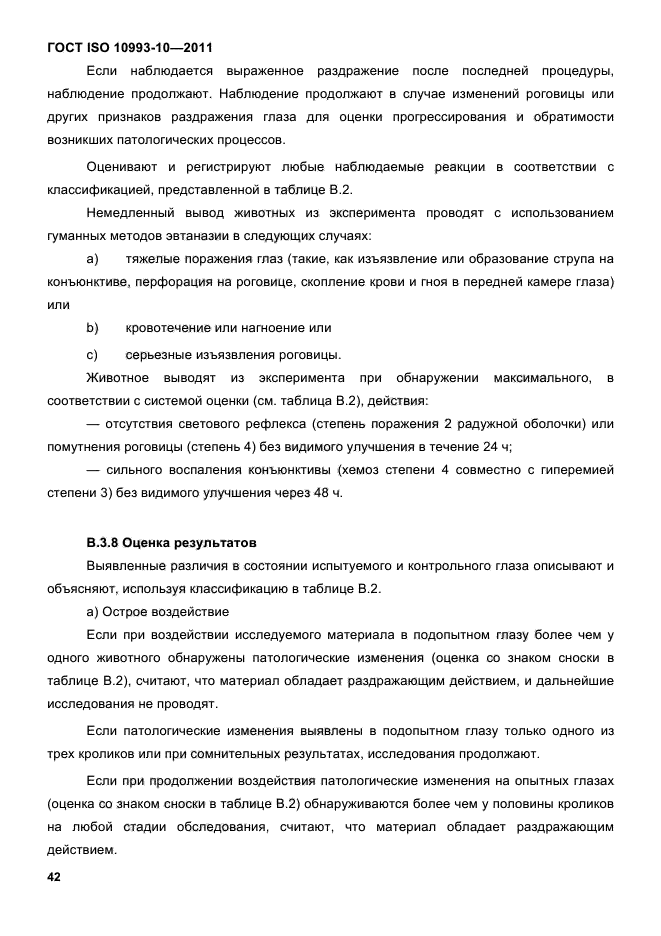 ГОСТ ISO 10993-10—2011

Если наблюдается выраженное раздражение после последней процедуры, наблюдение продолжают. Наблюдение продолжают в случае изменений роговицы или других признаков раздражения глаза для оценки прогрессирования и обратимости возникших патологических процессов.

Оценивают и регистрируют любые наблюдаемые реакции в соответствии с классификацией, представленной в таблице В.2.

Немедленный вывод животных из эксперимента проводят с использованием гуманных методов эвтаназии в следующих случаях:

a) тяжелые поражения глаз (такие, как изъязвление или образование струпа на конъюнктиве, перфорация на роговице, скопление крови и гноя в передней камере глаза) или

b) кровотечение или нагноение или

c) серьезные изъязвления роговицы.

Животное выводят из эксперимента при обнаружении максимального, в соответствии с системой оценки (см. таблица В.2), действия:

— отсутствия светового рефлекса (степень поражения 2 радужной оболочки) или помутнения роговицы (степень 4) без видимого улучшения в течение 24 ч;

— сильного воспаления конъюнктивы (хемоз степени 4 совместно с гиперемией степени 3) без видимого улучшения через 48 ч.

В.3.8 Оценка результатов

Выявленные различия в состоянии испытуемого и контрольного глаза описывают и объясняют, используя классификацию в таблице В.2.

а) Острое воздействие

Если при воздействии исследуемого материала в подопытном глазу более чем у одного животного обнаружены патологические изменения (оценка со знаком сноски в таблице В.2), считают, что материал обладает раздражающим действием, и дальнейшие исследования не проводят.

Если патологические изменения выявлены в подопытном глазу только одного из трех кроликов или при сомнительных результатах, исследования продолжают.

Если при продолжении воздействия патологические изменения на опытных глазах (оценка со знаком сноски в таблице В.2) обнаруживаются более чем у половины кроликов на любой стадии обследования, считают, что материал обладает раздражающим действием.

42